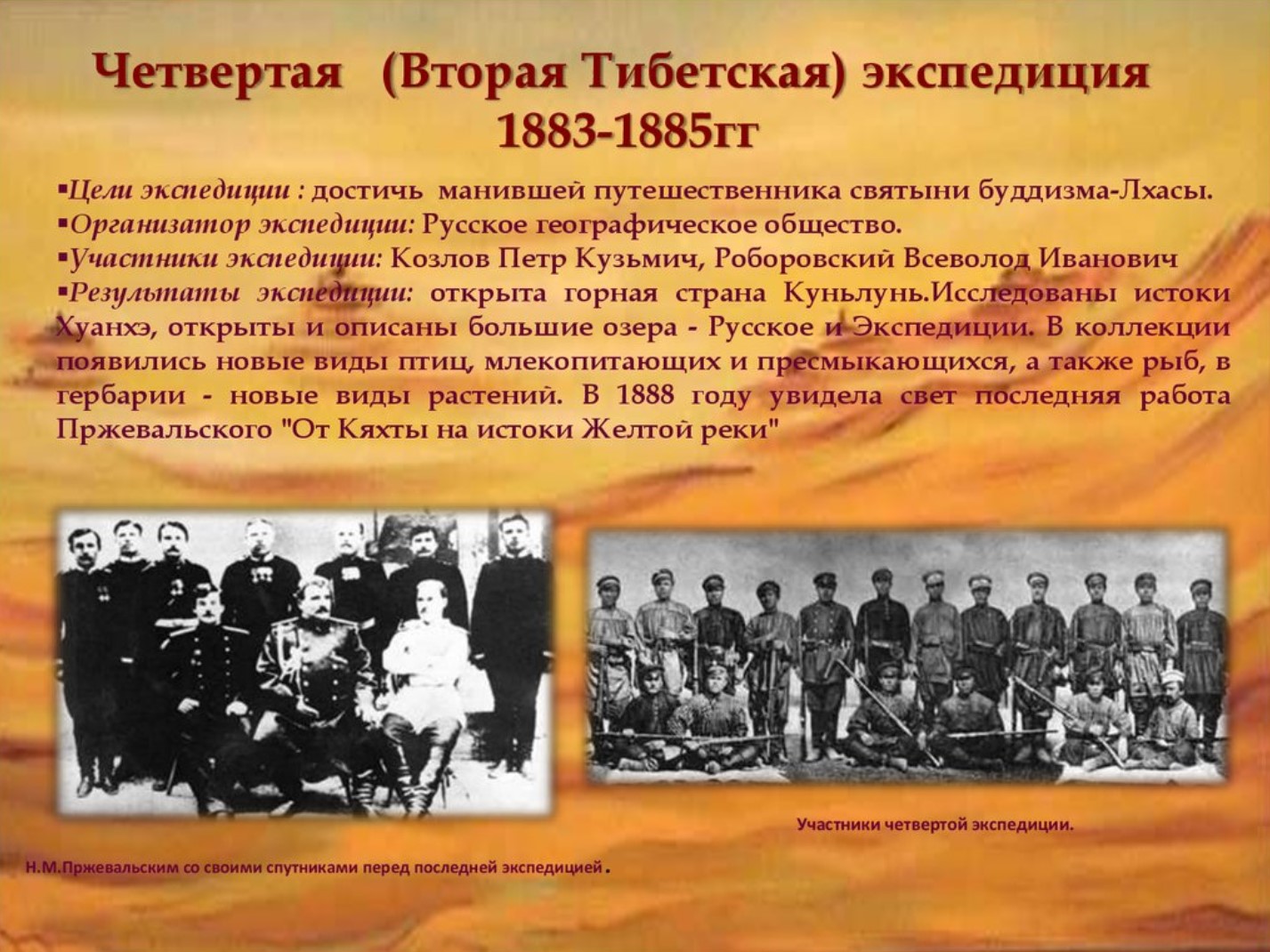 Четвертая (Вторая Тибетская) экспедиция 1883-1885гг

▪Цели экспедиции : достичь манившей путешественника святыни буддизма-Лхасы.
▪Организатор экспедиции: Русское географическое общество.
▪Участники экспедиции: Козлов Петр Кузьмич, Роборовский Всеволод Иванович
▪Результаты экспедиции: открыта горная страна Куньлунь.Исследованы истоки Хуанхэ, открыты и описаны большие озера - Русское и Экспедиции. В коллекции появились новые виды птиц, млекопитающих и пресмыкающихся, а также рыб, в гербарии - новые виды растений. В 1888 году увидела свет последняя работа Пржевальского "От Кяхты на истоки Желтой реки"

Участники четвертой экспедиции.

Н.М.Пржевальским со своими спутниками перед последней экспедицией.